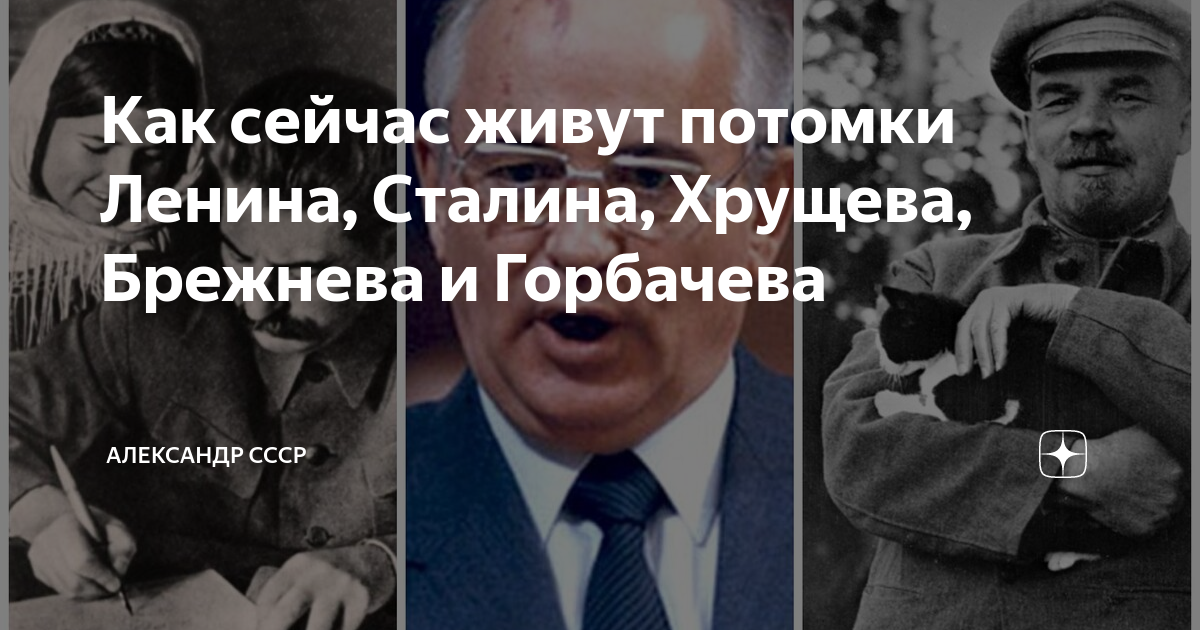 Как сейчас живут потомки Ленина, Сталина, Хрущева, Брежнева и Горбачева

АЛЕКСАНДР СССР